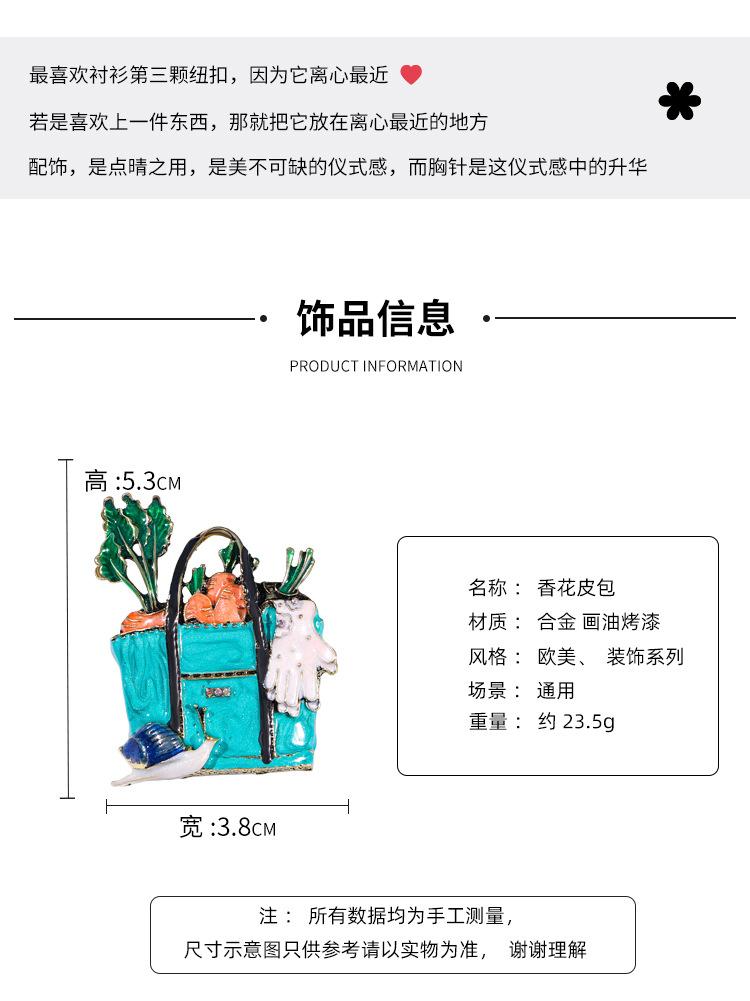 最喜欢衬衫第三颗纽扣，因为它离心最近

若是喜欢上一件东西，那就把它放在离心最近的地方

配饰，是点睛之用，是美不可缺的仪式感，而胸针是这仪式感中的升华

饰品信息

PRODUCT INFORMATION

高 :5.3CM

宽 :3.8CM

名称： 香花皮包
材质： 合金 画油烤漆
风格： 欧美、 装饰系列
场景： 通用
重量： 约 23.5g

注： 所有数据均为手工测量，
尺寸示意图只供参考请以实物为准， 谢谢理解